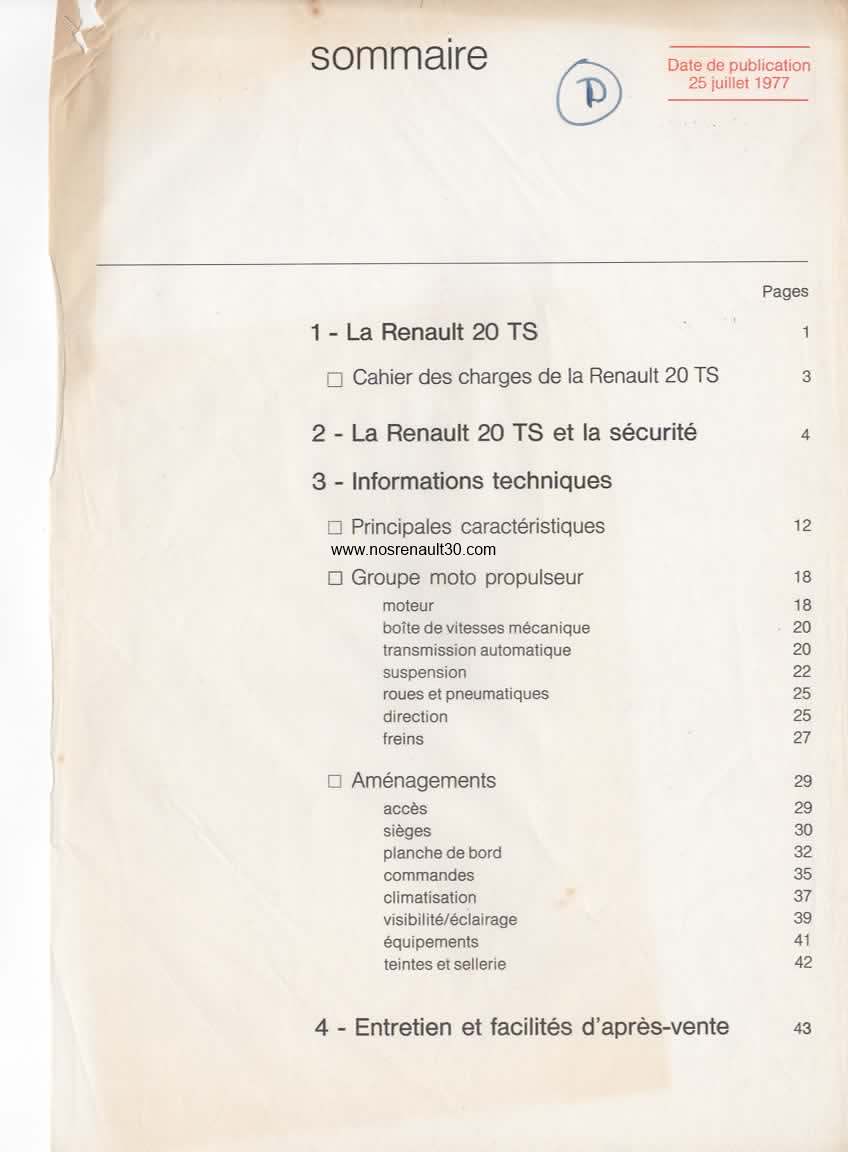 sommaire

P

Date de publication
25 juillet 1977

Pages

1 - La Renault 20 TS 1

□ Cahier des charges de la Renault 20 TS 3

2 - La Renault 20 TS et la sécurité 4

3 - Informations techniques

□ Principales caractéristiques 12

www.nosrenault30.com

□ Groupe moto propulseur 18

moteur 18
boîte de vitesses mécanique 20
transmission automatique 20
suspension 22
roues et pneumatiques 25
direction 25
freins 27

□ Aménagements 29

accès 29
sièges 30
planche de bord 32
commandes 35
climatisation 37
visibilité/éclairage 39
équipements 41
teintes et sellerie 42

4 - Entretien et facilités d'après-vente 43